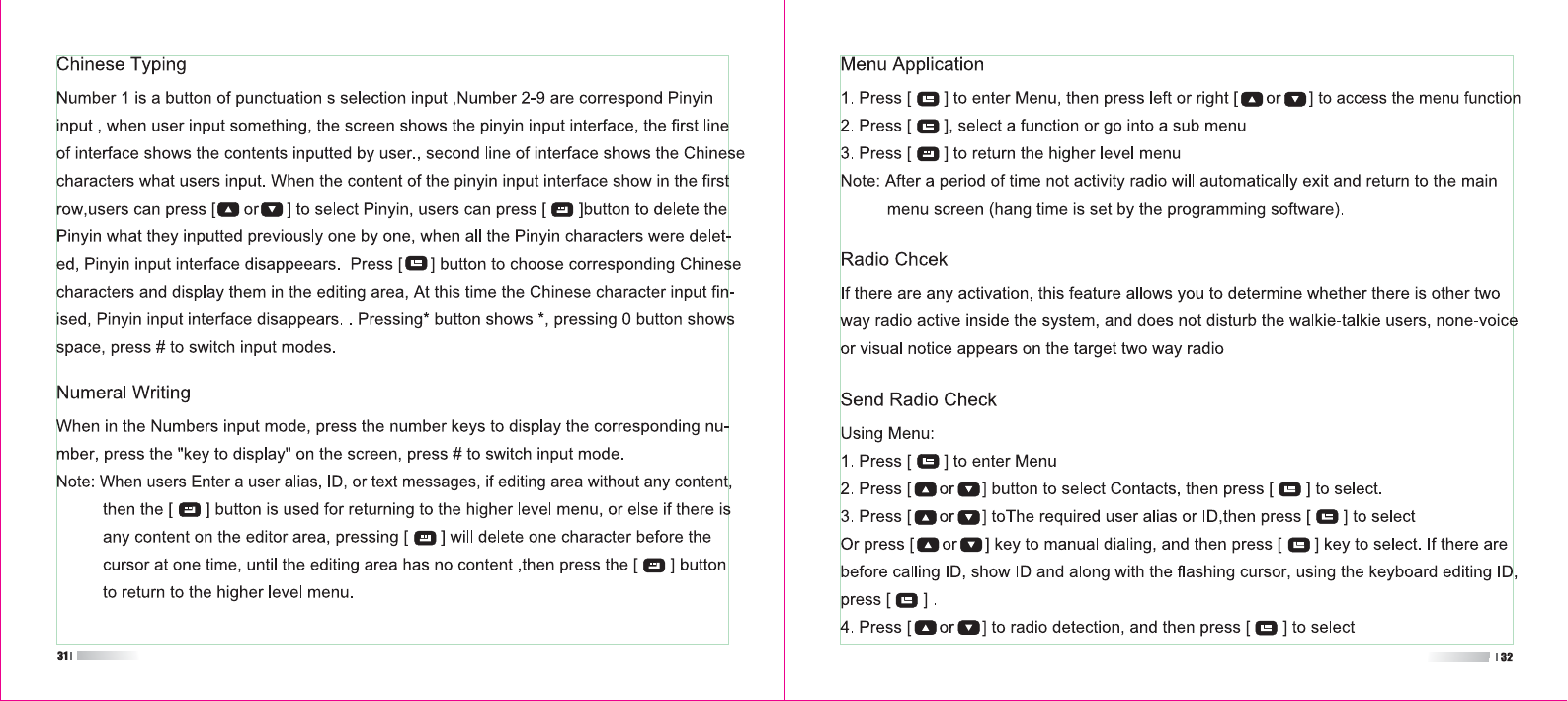 Chinese Typing

Number 1 is a button of punctuation s selection input ,Number 2-9 are correspond Pinyin input , when user input something, the screen shows the pinyin input interface, the first line of interface shows the contents inputted by user., second line of interface shows the Chinese characters what users input. When the content of the pinyin input interface show in the first row,users can press [ or ] to select Pinyin, users can press [ ]button to delete the Pinyin what they inputted previously one by one, when all the Pinyin characters were deleted, Pinyin input interface disappeears. Press [ ] button to choose corresponding Chinese characters and display them in the editing area, At this time the Chinese character input finised, Pinyin input interface disappears. . Pressing* button shows *, pressing 0 button shows space, press # to switch input modes.

Numeral Writing

When in the Numbers input mode, press the number keys to display the corresponding number, press the "key to display" on the screen, press # to switch input mode.

Note: When users Enter a user alias, ID, or text messages, if editing area without any content, then the [ ] button is used for returning to the higher level menu, or else if there is any content on the editor area, pressing [ ] will delete one character before the cursor at one time, until the editing area has no content ,then press the [ ] button to return to the higher level menu.

31

Menu Application

1. Press [ ] to enter Menu, then press left or right [ or ] to access the menu function
2. Press [ ], select a function or go into a sub menu
3. Press [ ] to return the higher level menu
Note: After a period of time not activity radio will automatically exit and return to the main menu screen (hang time is set by the programming software).

Radio Chcek

If there are any activation, this feature allows you to determine whether there is other two way radio active inside the system, and does not disturb the walkie-talkie users, none-voice or visual notice appears on the target two way radio

Send Radio Check

Using Menu:
1. Press [ ] to enter Menu
2. Press [ or ] button to select Contacts, then press [ ] to select.
3. Press [ or ] toThe required user alias or ID,then press [ ] to select
Or press [ or ] key to manual dialing, and then press [ ] key to select. If there are before calling ID, show ID and along with the flashing cursor, using the keyboard editing ID, press [ ] .
4. Press [ or ] to radio detection, and then press [ ] to select

32